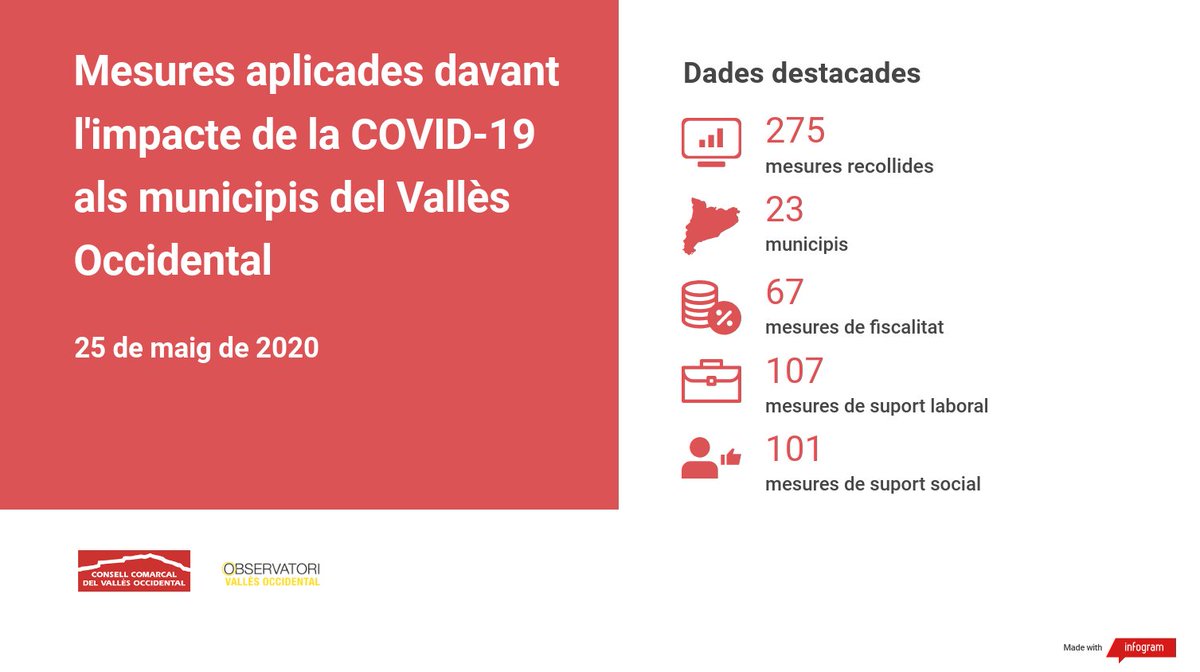 Mesures aplicades davant l'impacte de la COVID-19 als municipis del Vallès Occidental

25 de maig de 2020

Dades destacades

275
mesures recollides

23
municipis

67
mesures de fiscalitat

107
mesures de suport laboral

101
mesures de suport social

CONSELL COMARCAL DEL VALLÈS OCCIDENTAL

OBSERVATORI VALLÈS OCCIDENTAL

Made with infogram